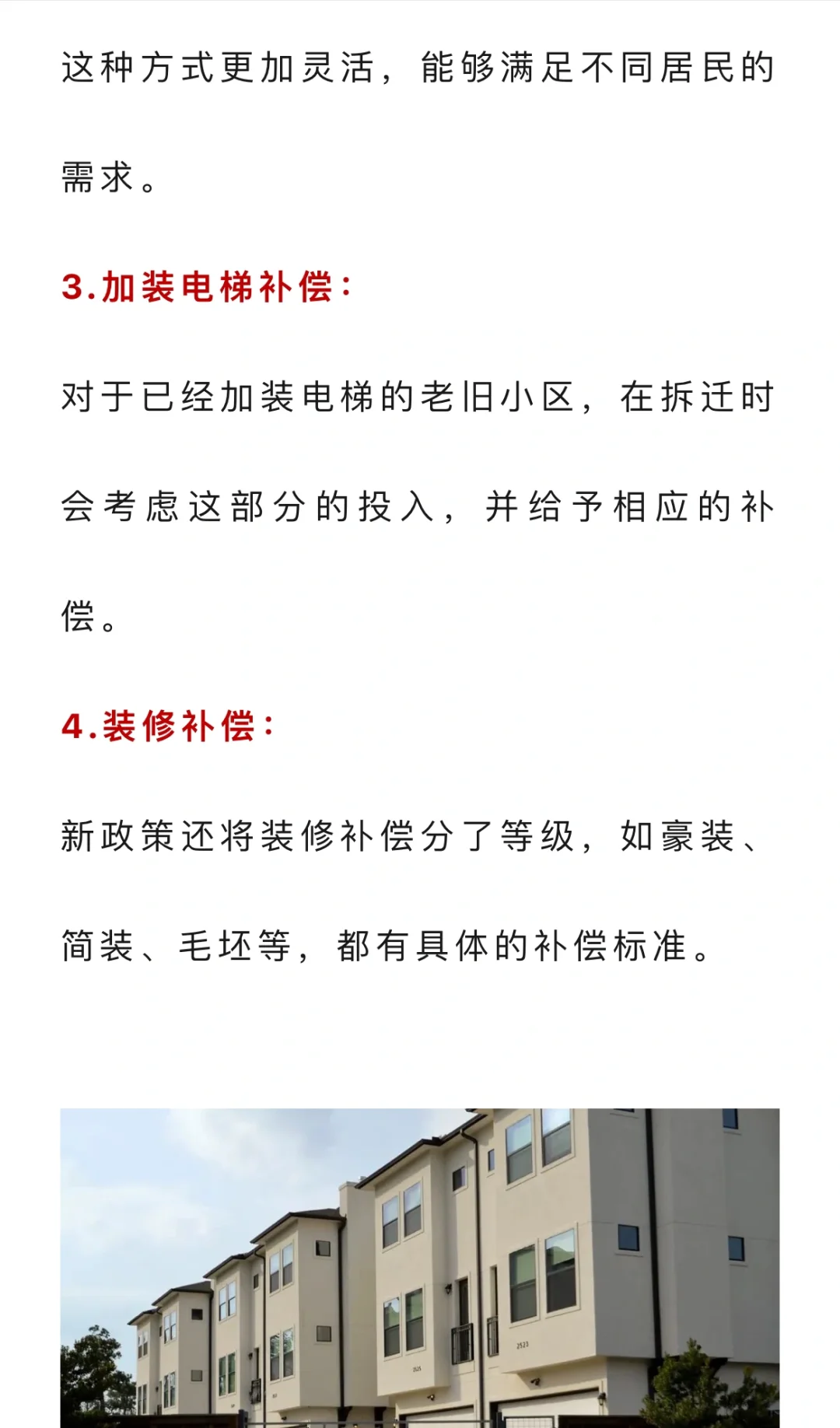 这种方式更加灵活，能够满足不同居民的需求。

3.加装电梯补偿：

对于已经加装电梯的老旧小区，在拆迁时会考虑这部分的投入，并给予相应的补偿。

4.装修补偿：

新政策还将装修补偿分了等级，如豪装、简装、毛坯等，都有具体的补偿标准。